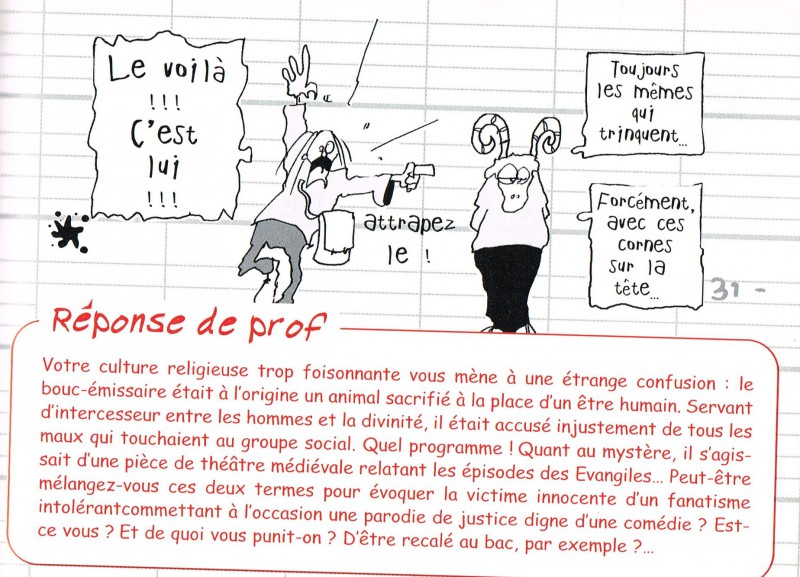 Le voilà
!!!
C'est
lui
!!!

attrapez
le !

Toujours
les mêmes
qui
trinquent...

Forcément,
avec ces
cornes
sur la
tête...

31 -

Réponse de prof

Votre culture religieuse trop foisonnante vous mène à une étrange confusion : le bouc-émissaire était à l'origine un animal sacrifié à la place d'un être humain. Servant d'intercesseur entre les hommes et la divinité, il était accusé injustement de tous les maux qui touchaient au groupe social. Quel programme ! Quant au mystère, il s'agissait d'une pièce de théâtre médiévale relatant les épisodes des Evangiles... Peut-être mélangez-vous ces deux termes pour évoquer la victime innocente d'un fanatisme intolérantcommettant à l'occasion une parodie de justice digne d'une comédie ? Est-ce vous ? Et de quoi vous punit-on ? D'être recalé au bac, par exemple ?...